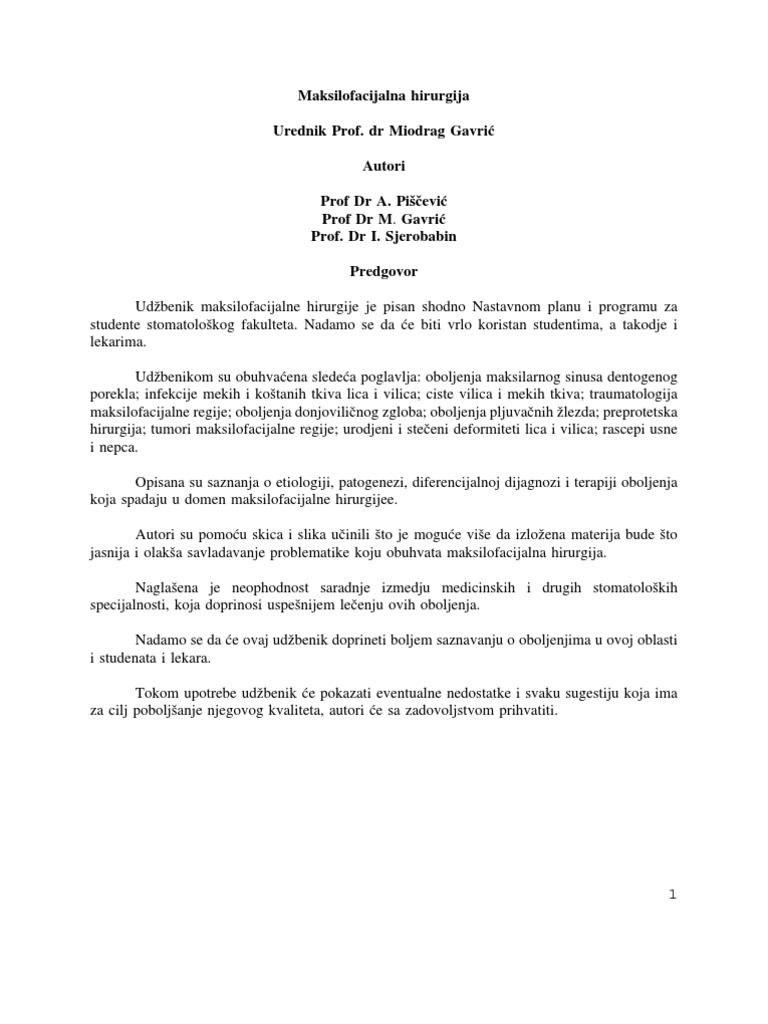 Maksilofacijalna hirurgija

Urednik Prof. dr Miodrag Gavrić

Autori

Prof Dr A. Piščević
Prof Dr M. Gavrić
Prof. Dr I. Sjerobabin

Predgovor

Udžbenik maksilofacijalne hirurgije je pisan shodno Nastavnom planu i programu za studente stomatološkog fakulteta. Nadamo se da će biti vrlo koristan studentima, a takodje i lekarima.

Udžbenikom su obuhvaćena sledeća poglavlja: oboljenja maksilarnog sinusa dentogenog porekla; infekcije mekih i koštanih tkiva lica i vilica; ciste vilica i mekih tkiva; traumatologija maksilofacijalne regije; oboljenja donjoviličnog zgloba; oboljenja pljuvačnih žlezda; preprotetska hirurgija; tumori maksilofacijalne regije; urodjeni i stečeni deformiteti lica i vilica; rascepi usne i nepca.

Opisana su saznanja o etiologiji, patogenezi, diferencijalnoj dijagnozi i terapiji oboljenja koja spadaju u domen maksilofacijalne hirurgijee.

Autori su pomoću skica i slika učinili što je moguće više da izložena materija bude što jasnija i olakša savladavanje problematike koju obuhvata maksilofacijalna hirurgija.

Naglašena je neophodnost saradnje izmedju medicinskih i drugih stomatoloških specijalnosti, koja doprinosi uspešnijem lečenju ovih oboljenja.

Nadamo se da će ovaj udžbenik doprineti boljem saznavanju o oboljenjima u ovoj oblasti i studenata i lekara.

Tokom upotrebe udžbenik će pokazati eventualne nedostatke i svaku sugestiju koja ima za cilj poboljšanje njegovog kvaliteta, autori će sa zadovoljstvom prihvatiti.

1